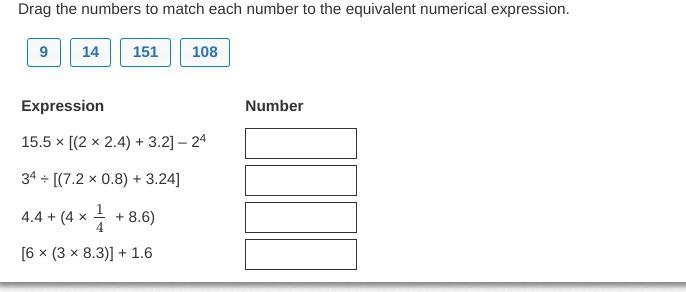 Drag the numbers to match each number to the equivalent numerical expression.

9 14 151 108

| Expression | Number |
|---|---|
| $15.5 \times [(2 \times 2.4) + 3.2] - 2^4$ | |
| $3^4 \div [(7.2 \times 0.8) + 3.24]$ | |
| $4.4 + (4 \times \frac{1}{4} + 8.6)$ | |
| $[6 \times (3 \times 8.3)] + 1.6$ | |